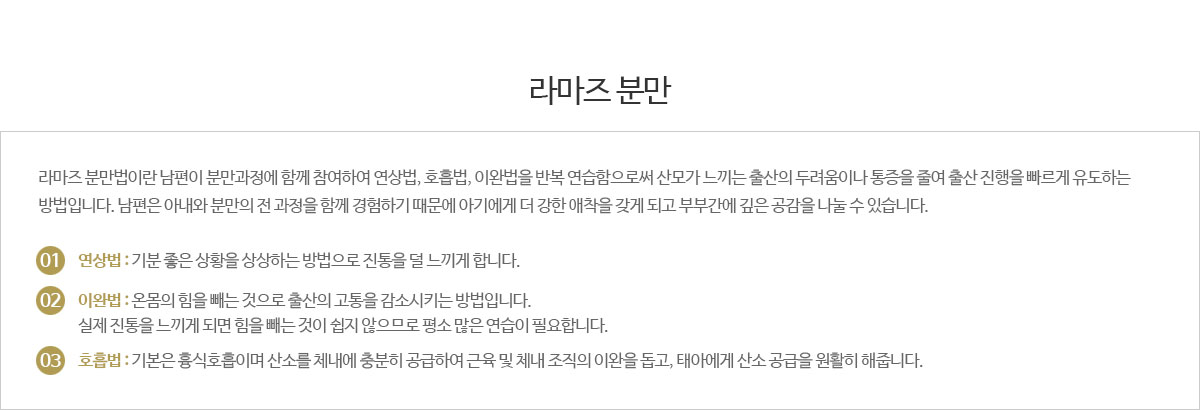 라마즈 분만

라마즈 분만법이란 남편이 분만과정에 함께 참여하여 연상법, 호흡법, 이완법을 반복 연습함으로써 산모가 느끼는 출산의 두려움이나 통증을 줄여 출산 진행을 빠르게 유도하는 방법입니다. 남편은 아내와 분만의 전 과정을 함께 경험하기 때문에 아기에게 더 강한 애착을 갖게 되고 부부간에 깊은 공감을 나눌 수 있습니다.

01 연상법 : 기분 좋은 상황을 상상하는 방법으로 진통을 덜 느끼게 합니다.

02 이완법 : 온몸의 힘을 빼는 것으로 출산의 고통을 감소시키는 방법입니다.
실제 진통을 느끼게 되면 힘을 빼는 것이 쉽지 않으므로 평소 많은 연습이 필요합니다.

03 호흡법 : 기본은 흉식호흡이며 산소를 체내에 충분히 공급하여 근육 및 체내 조직의 이완을 돕고, 태아에게 산소 공급을 원활히 해줍니다.